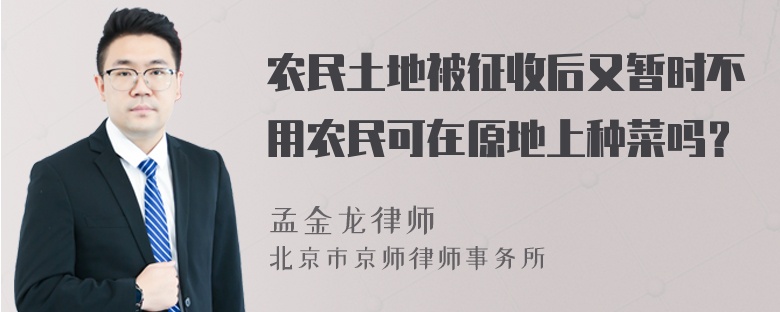 农民土地被征收后又暂时不用农民可在原地上种菜吗？

孟金龙律师
北京市京师律师事务所